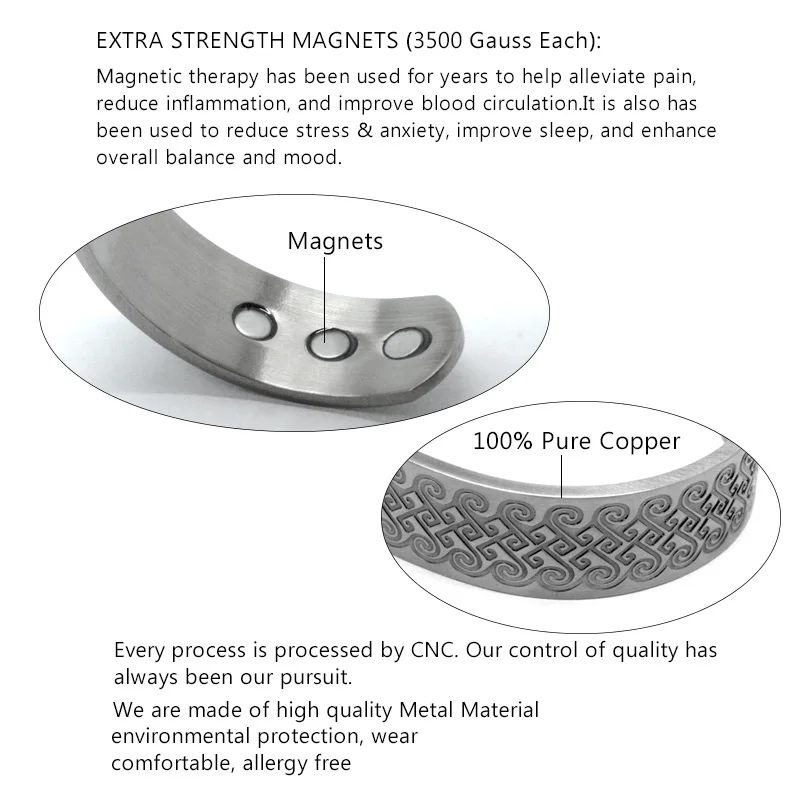 EXTRA STRENGTH MAGNETS (3500 Gauss Each):

Magnetic therapy has been used for years to help alleviate pain, reduce inflammation, and improve blood circulation.It is also has been used to reduce stress & anxiety, improve sleep, and enhance overall balance and mood.

Magnets

100% Pure Copper

Every process is processed by CNC. Our control of quality has always been our pursuit.

We are made of high quality Metal Material environmental protection, wear comfortable, allergy free